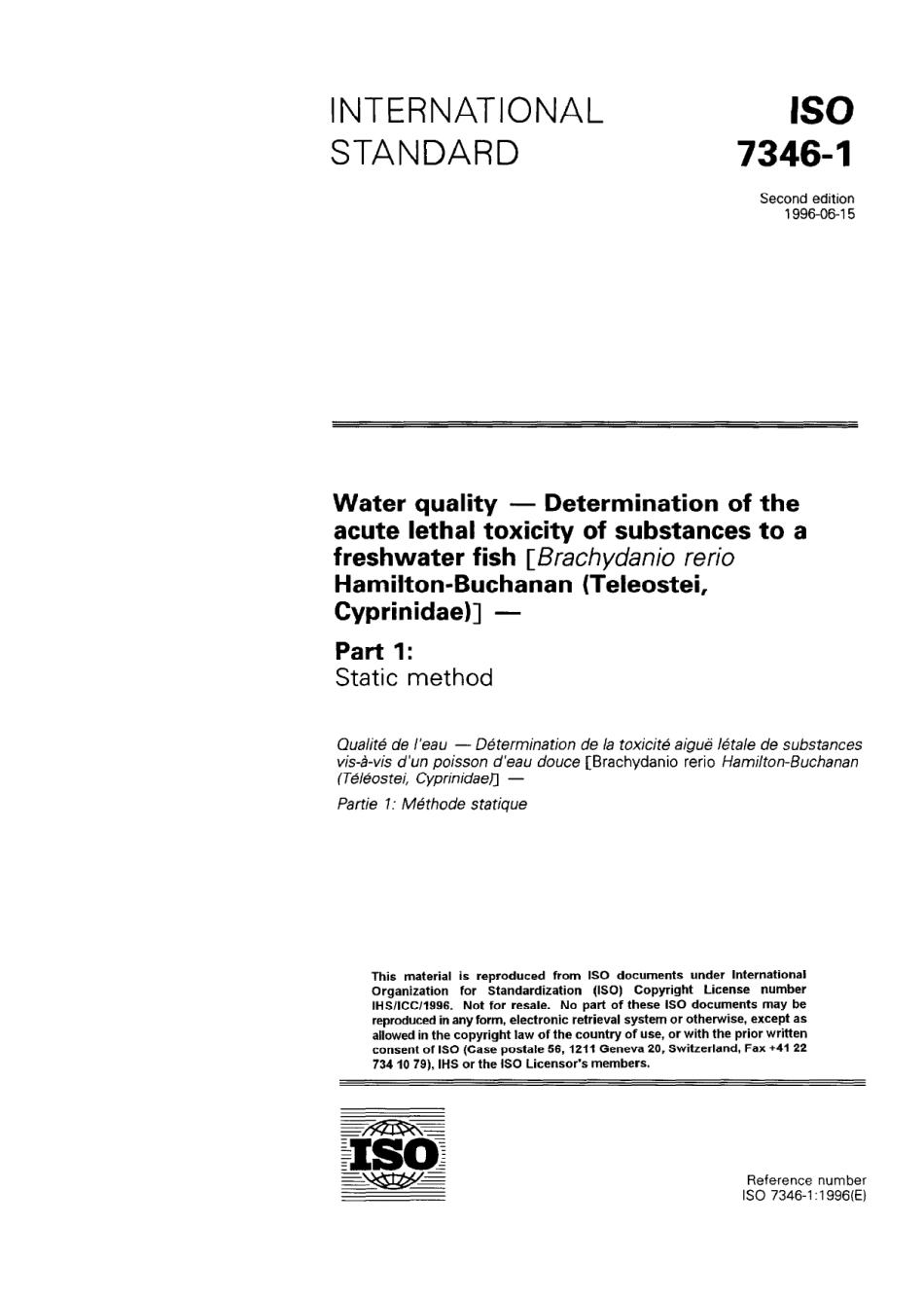 INTERNATIONAL STANDARD

ISO 7346-1

Second edition
1996-06-15

Water quality — Determination of the acute lethal toxicity of substances to a freshwater fish [Brachydanio rerio Hamilton-Buchanan (Teleostei, Cyprinidae)] —

Part 1:
Static method

Qualité de l'eau — Détermination de la toxicité aiguë létale de substances vis-à-vis d'un poisson d'eau douce [Brachydanio rerio Hamilton-Buchanan (Téléostei, Cyprinidae)] —

Partie 1: Méthode statique

This material is reproduced from ISO documents under International Organization for Standardization (ISO) Copyright License number IHS/ICC/1996. Not for resale. No part of these ISO documents may be reproduced in any form, electronic retrieval system or otherwise, except as allowed in the copyright law of the country of use, or with the prior written consent of ISO (Case postale 56, 1211 Geneva 20, Switzerland, Fax +41 22 734 10 79), IHS or the ISO Licensor's members.

ISO

Reference number
ISO 7346-1:1996(E)